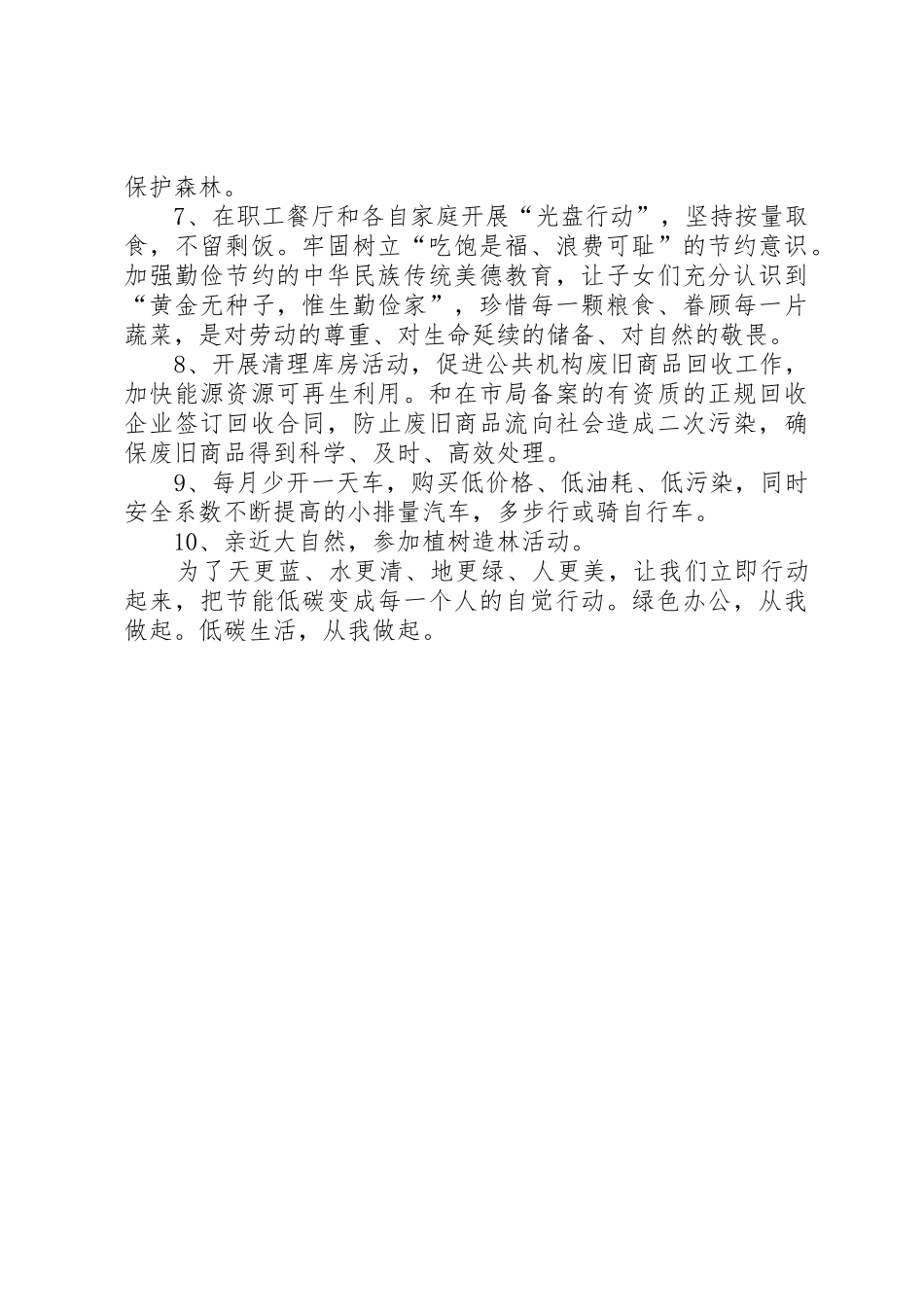 保护森林。

7、在职工餐厅和各自家庭开展“光盘行动”，坚持按量取食，不留剩饭。牢固树立“吃饱是福、浪费可耻”的节约意识。加强勤俭节约的中华民族传统美德教育，让子女们充分认识到“黄金无种子，惟生勤俭家”，珍惜每一颗粮食、眷顾每一片蔬菜，是对劳动的尊重、对生命延续的储备、对自然的敬畏。

8、开展清理库房活动，促进公共机构废旧商品回收工作，加快能源资源可再生利用。和在市局备案的有资质的正规回收企业签订回收合同，防止废旧商品流向社会造成二次污染，确保废旧商品得到科学、及时、高效处理。

9、每月少开一天车，购买低价格、低油耗、低污染，同时安全系数不断提高的小排量汽车，多步行或骑自行车。

10、亲近大自然，参加植树造林活动。

为了天更蓝、水更清、地更绿、人更美，让我们立即行动起来，把节能低碳变成每一个人的自觉行动。绿色办公，从我做起。低碳生活，从我做起。